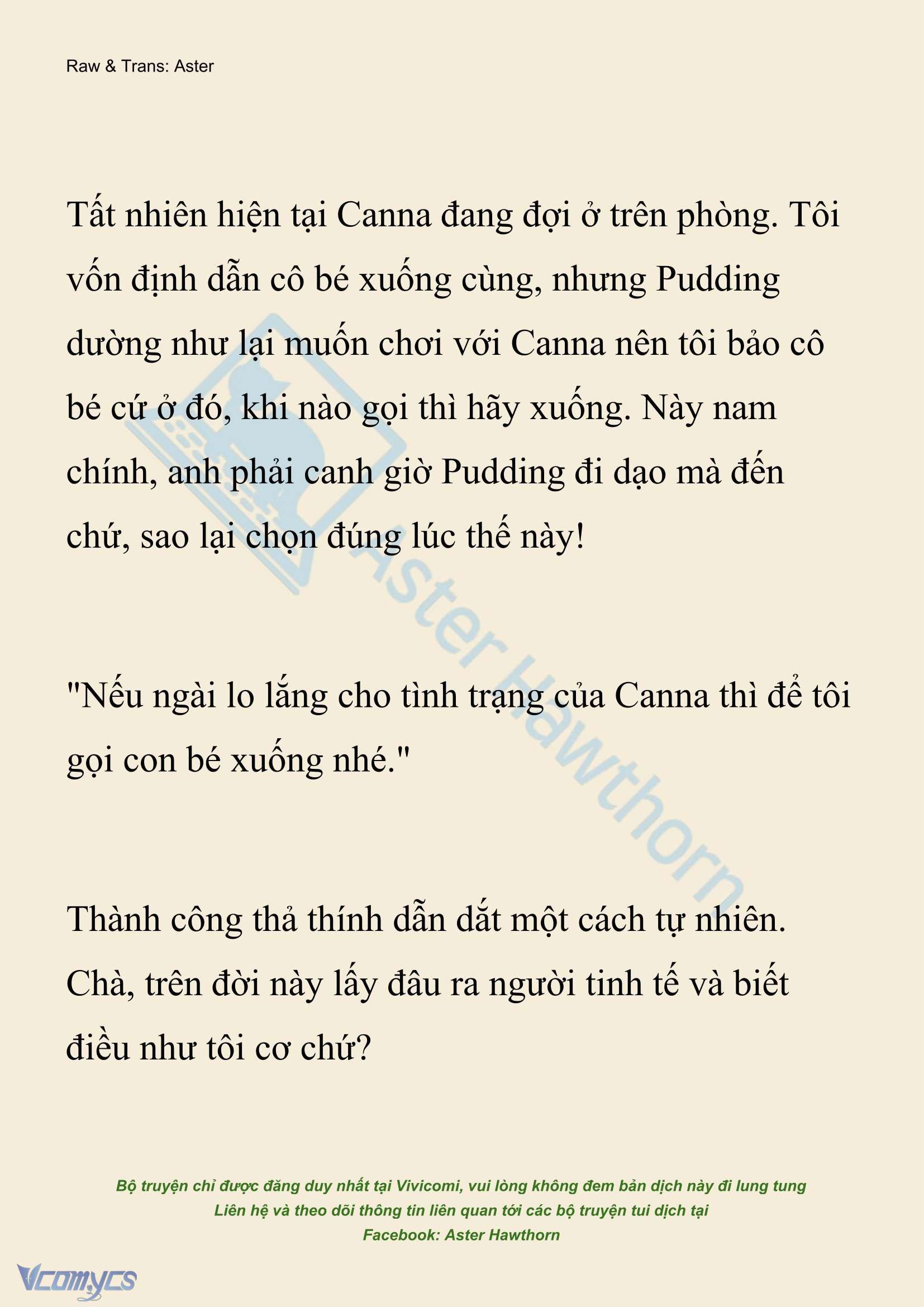 Raw & Trans: Aster

Tất nhiên hiện tại Canna đang đợi ở trên phòng. Tôi vốn định dẫn cô bé xuống cùng, nhưng Pudding dường như lại muốn chơi với Canna nên tôi bảo cô bé cứ ở đó, khi nào gọi thì hãy xuống. Này nam chính, anh phải canh giờ Pudding đi dạo mà đến chứ, sao lại chọn đúng lúc thế này!

"Nếu ngài lo lắng cho tình trạng của Canna thì để tôi gọi con bé xuống nhé."

Thành công thả thính dẫn dắt một cách tự nhiên. Chà, trên đời này lấy đâu ra người tinh tế và biết điều như tôi cơ chứ?

Aster Hawthorn

Bộ truyện chỉ được đăng duy nhất tại Vivicomi, vui lòng không đem bản dịch này đi lung tung
Liên hệ và theo dõi thông tin liên quan tới các bộ truyện tui dịch tại
Facebook: Aster Hawthorn

Vcomycs